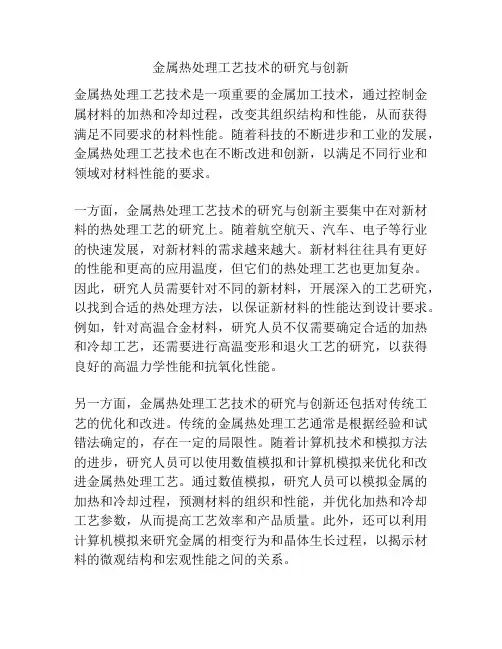 金属热处理工艺技术的研究与创新

金属热处理工艺技术是一项重要的金属加工技术，通过控制金属材料的加热和冷却过程，改变其组织结构和性能，从而获得满足不同要求的材料性能。随着科技的不断进步和工业的发展，金属热处理工艺技术也在不断改进和创新，以满足不同行业和领域对材料性能的要求。

一方面，金属热处理工艺技术的研究与创新主要集中在对新材料的热处理工艺的研究上。随着航空航天、汽车、电子等行业的快速发展，对新材料的需求越来越大。新材料往往具有更好的性能和更高的应用温度，但它们的热处理工艺也更加复杂。因此，研究人员需要针对不同的新材料，开展深入的工艺研究，以找到合适的热处理方法，以保证新材料的性能达到设计要求。例如，针对高温合金材料，研究人员不仅需要确定合适的加热和冷却工艺，还需要进行高温变形和退火工艺的研究，以获得良好的高温力学性能和抗氧化性能。

另一方面，金属热处理工艺技术的研究与创新还包括对传统工艺的优化和改进。传统的金属热处理工艺通常是根据经验和试错法确定的，存在一定的局限性。随着计算机技术和模拟方法的进步，研究人员可以使用数值模拟和计算机模拟来优化和改进金属热处理工艺。通过数值模拟，研究人员可以模拟金属的加热和冷却过程，预测材料的组织和性能，并优化加热和冷却工艺参数，从而提高工艺效率和产品质量。此外，还可以利用计算机模拟来研究金属的相变行为和晶体生长过程，以揭示材料的微观结构和宏观性能之间的关系。